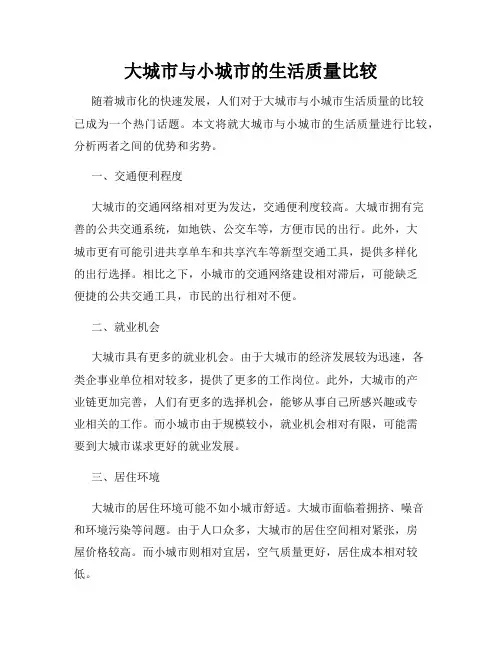 大城市与小城市的生活质量比较

随着城市化的快速发展，人们对于大城市与小城市生活质量的比较已成为一个热门话题。本文将就大城市与小城市的生活质量进行比较，分析两者之间的优势和劣势。

一、交通便利程度

大城市的交通网络相对更为发达，交通便利度较高。大城市拥有完善的公共交通系统，如地铁、公交车等，方便市民的出行。此外，大城市更有可能引进共享单车和共享汽车等新型交通工具，提供多样化的出行选择。相比之下，小城市的交通网络建设相对滞后，可能缺乏便捷的公共交通工具，市民的出行相对不便。

二、就业机会

大城市具有更多的就业机会。由于大城市的经济发展较为迅速，各类企事业单位相对较多，提供了更多的工作岗位。此外，大城市的产业链更加完善，人们有更多的选择机会，能够从事自己所感兴趣或专业相关的工作。而小城市由于规模较小，就业机会相对有限，可能需要到大城市谋求更好的就业发展。

三、居住环境

大城市的居住环境可能不如小城市舒适。大城市面临着拥挤、噪音和环境污染等问题。由于人口众多，大城市的居住空间相对紧张，房屋价格较高。而小城市则相对宜居，空气质量更好，居住成本相对较低。